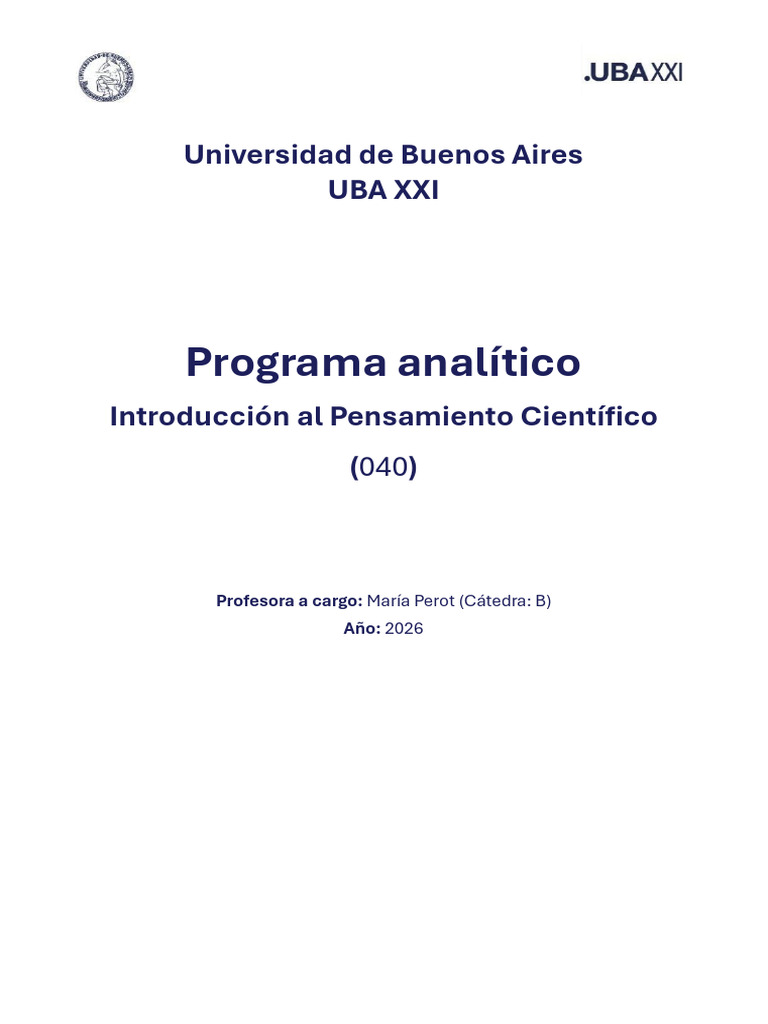 .UBA XXI

Universidad de Buenos Aires
UBA XXI

Programa analítico

Introducción al Pensamiento Científico

(040)

Profesora a cargo: María Perot (Cátedra: B)
Año: 2026